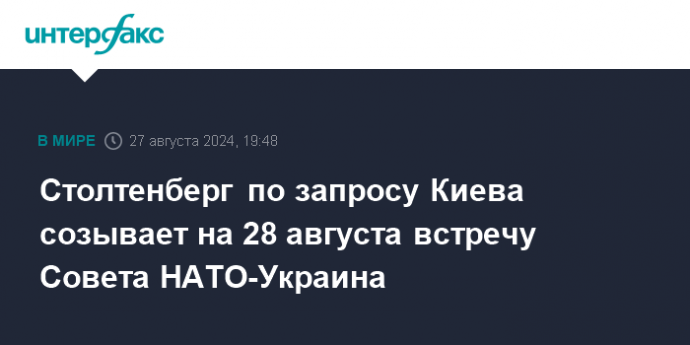 интерфакс

В МИРЕ 27 августа 2024, 19:48

Столтенберг по запросу Киева созывает на 28 августа встречу Совета НАТО-Украина